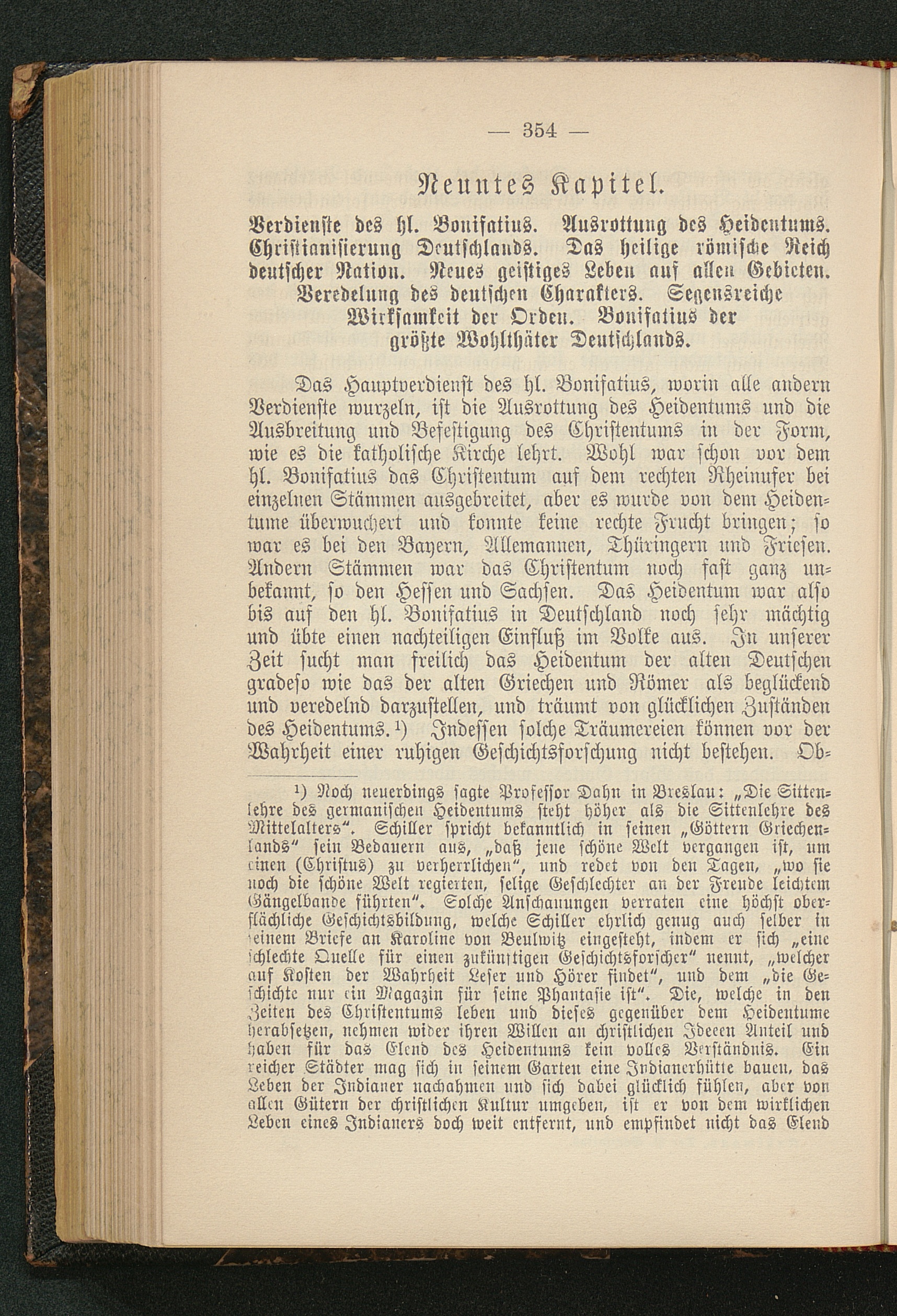 — 354 —

Neuntes Kapitel.

Verdienste des hl. Bonifatius. Ausrottung des Heidentums. Christianisierung Deutschlands. Das heilige römische Reich deutscher Nation. Neues geistiges Leben auf allen Gebieten. Veredelung des deutschen Charakters. Segensreiche Wirksamkeit der Orden. Bonifatius der größte Wohlthäter Deutschlands.

Das Hauptverdienst des hl. Bonifatius, worin alle andern Verdienste wurzeln, ist die Ausrottung des Heidentums und die Ausbreitung und Befestigung des Christentums in der Form, wie es die katholische Kirche lehrt. Wohl war schon vor dem hl. Bonifatius das Christentum auf dem rechten Rheinufer bei einzelnen Stämmen ausgebreitet, aber es wurde von dem Heidentume überwuchert und konnte keine rechte Frucht bringen; so war es bei den Bayern, Allemannen, Thüringern und Friesen. Andern Stämmen war das Christentum noch fast ganz unbekannt, so den Hessen und Sachsen. Das Heidentum war also bis auf den hl. Bonifatius in Deutschland noch sehr mächtig und übte einen nachteiligen Einfluß im Volke aus. In unserer Zeit sucht man freilich das Heidentum der alten Deutschen gradeso wie das der alten Griechen und Römer als beglückend und veredelnd darzustellen, und träumt von glücklichen Zuständen des Heidentums.¹) Indessen solche Träumereien können vor der Wahrheit einer ruhigen Geschichtsforschung nicht bestehen. Ob-

¹) Noch neuerdings sagte Professor Dahn in Breslau: „Die Sittenlehre des germanischen Heidentums steht höher als die Sittenlehre des Mittelalters“. Schiller spricht bekanntlich in seinen „Göttern Griechenlands“ sein Bedauern aus, „daß jene schöne Welt vergangen ist, um einen (Christus) zu verherrlichen“, und redet von den Tagen, „wo sie noch die schöne Welt regierten, selige Geschlechter an der Freude leichtem Gängelbande führten“. Solche Anschauungen verraten eine höchst oberflächliche Geschichtsbildung, welche Schiller ehrlich genug auch selber in einem Briefe an Karoline von Beulwitz eingesteht, indem er sich „eine schlechte Quelle für einen zukünftigen Geschichtsforscher“ nennt, „welcher auf Kosten der Wahrheit Leser und Hörer findet“, und dem „die Geschichte nur ein Magazin für seine Phantasie ist“. Die, welche in den Zeiten des Christentums leben und dieses gegenüber dem Heidentume herabsetzen, nehmen wider ihren Willen an christlichen Ideeen Anteil und haben für das Elend des Heidentums kein volles Verständnis. Ein reicher Städter mag sich in seinem Garten eine Indianerhütte bauen, das Leben der Indianer nachahmen und sich dabei glücklich fühlen, aber von allen Gütern der christlichen Kultur umgeben, ist er von dem wirklichen Leben eines Indianers doch weit entfernt, und empfindet nicht das Elend